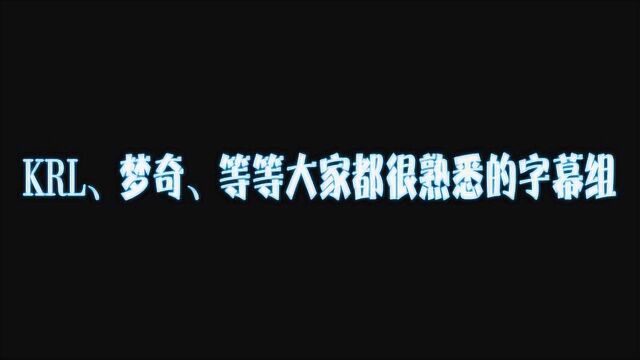 KRL、梦奇、等等大家都很熟悉的字幕组